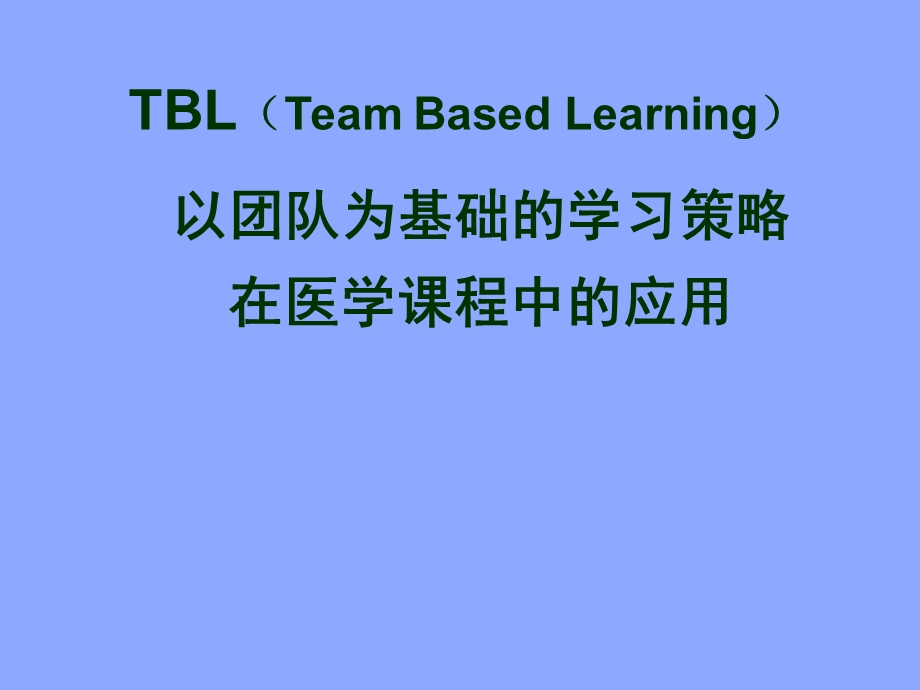 TBL（Team Based Learning）

以团队为基础的学习策略
在医学课程中的应用